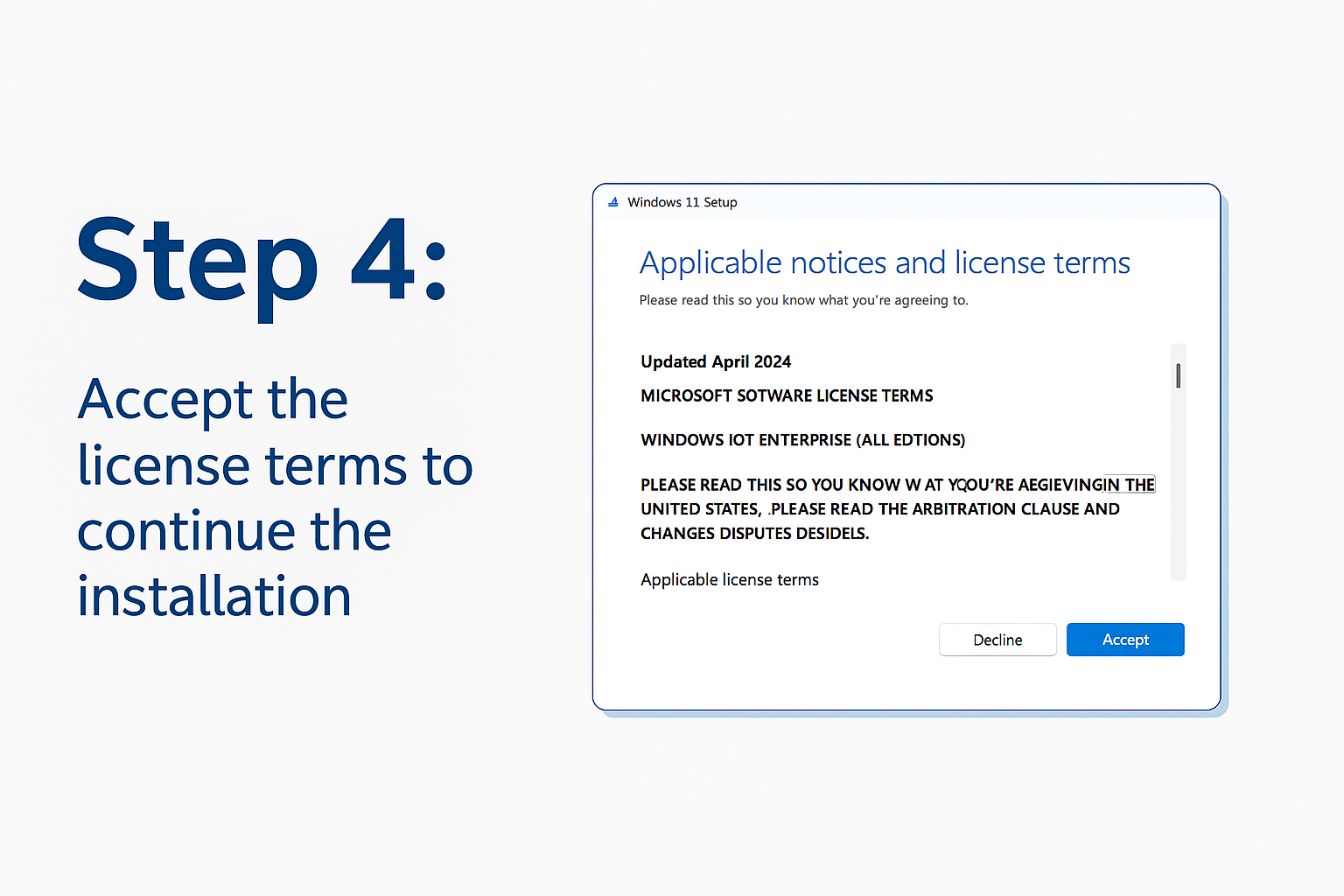 Step 4:

Accept the license terms to continue the installation

Windows 11 Setup

Applicable notices and license terms

Please read this so you know what you're agreeing to.

Updated April 2024

MICROSOFT SOTWARE LICENSE TERMS

WINDOWS IOT ENTERPRISE (ALL EDTIONS)

PLEASE READ THIS SO YOU KNOW W AT YQOU'RE AEGIEVINGIN THE UNITED STATES, .PLEASE READ THE ARBITRATION CLAUSE AND CHANGES DISPUTES DESIDELS.

Applicable license terms

Decline

Accept